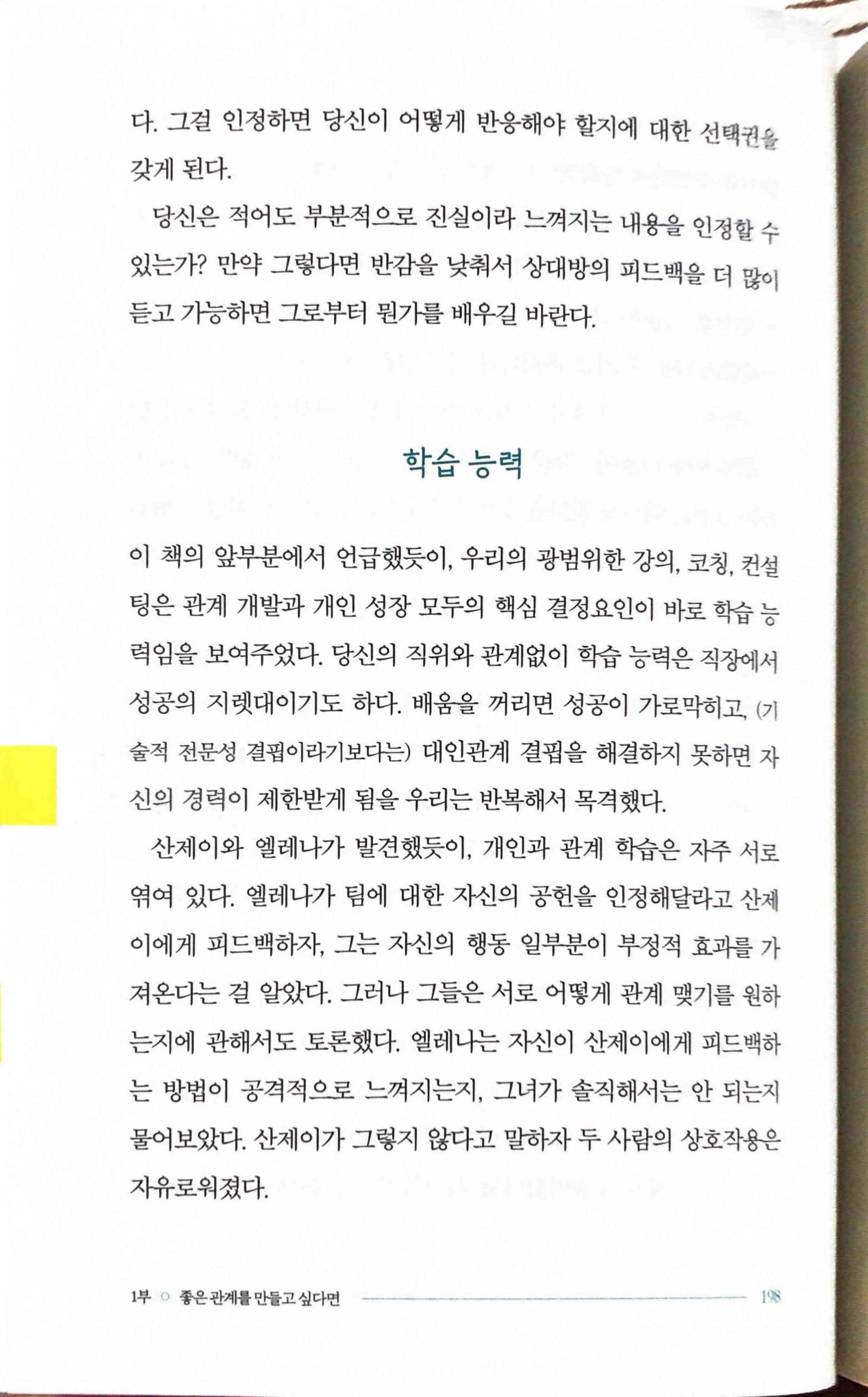 다. 그걸 인정하면 당신이 어떻게 반응해야 할지에 대한 선택권을 갖게 된다.

당신은 적어도 부분적으로 진실이라 느껴지는 내용을 인정할 수 있는가? 만약 그렇다면 반감을 낮춰서 상대방의 피드백을 더 많이 듣고 가능하면 그로부터 뭔가를 배우길 바란다.

학습 능력

이 책의 앞부분에서 언급했듯이, 우리의 광범위한 강의, 코칭, 컨설팅은 관계 개발과 개인 성장 모두의 핵심 결정요인이 바로 학습 능력임을 보여주었다. 당신의 직위와 관계없이 학습 능력은 직장에서 성공의 지렛대이기도 하다. 배움을 꺼리면 성공이 가로막히고, (기술적 전문성 결핍이라기보다는) 대인관계 결핍을 해결하지 못하면 자신의 경력이 제한받게 됨을 우리는 반복해서 목격했다.

산제이와 엘레나가 발견했듯이, 개인과 관계 학습은 자주 서로 엮여 있다. 엘레나가 팀에 대한 자신의 공헌을 인정해달라고 산제이에게 피드백하자, 그는 자신의 행동 일부분이 부정적 효과를 가져온다는 걸 알았다. 그러나 그들은 서로 어떻게 관계 맺기를 원하는지에 관해서도 토론했다. 엘레나는 자신이 산제이에게 피드백하는 방법이 공격적으로 느껴지는지, 그녀가 솔직해서는 안 되는지 물어보았다. 산제이가 그렇지 않다고 말하자 두 사람의 상호작용은 자유로워졌다.

1부 ○ 좋은 관계를 만들고 싶다면 198